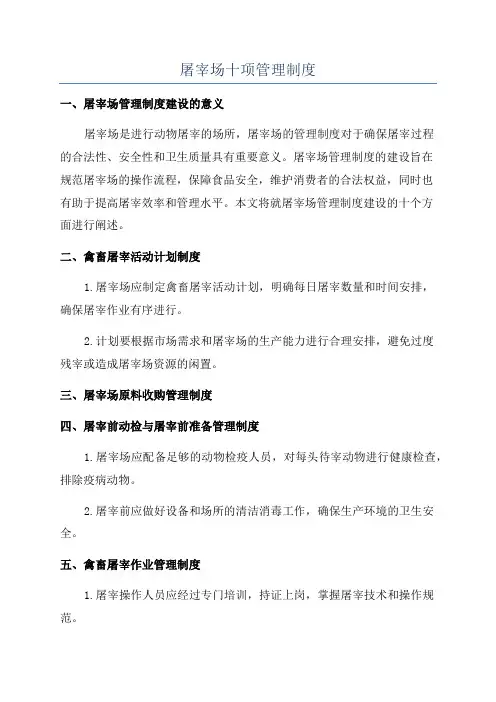 屠宰场十项管理制度

一、屠宰场管理制度建设的意义

屠宰场是进行动物屠宰的场所，屠宰场的管理制度对于确保屠宰过程的合法性、安全性和卫生质量具有重要意义。屠宰场管理制度的建设旨在规范屠宰场的操作流程，保障食品安全，维护消费者的合法权益，同时也有助于提高屠宰效率和管理水平。本文将就屠宰场管理制度建设的十个方面进行阐述。

二、禽畜屠宰活动计划制度

1.屠宰场应制定禽畜屠宰活动计划，明确每日屠宰数量和时间安排，确保屠宰作业有序进行。

2.计划要根据市场需求和屠宰场的生产能力进行合理安排，避免过度残宰或造成屠宰场资源的闲置。

三、屠宰场原料收购管理制度

四、屠宰前动检与屠宰前准备管理制度

1.屠宰场应配备足够的动物检疫人员，对每头待宰动物进行健康检查，排除疫病动物。

2.屠宰前应做好设备和场所的清洁消毒工作，确保生产环境的卫生安全。

五、禽畜屠宰作业管理制度

1.屠宰操作人员应经过专门培训，持证上岗，掌握屠宰技术和操作规范。